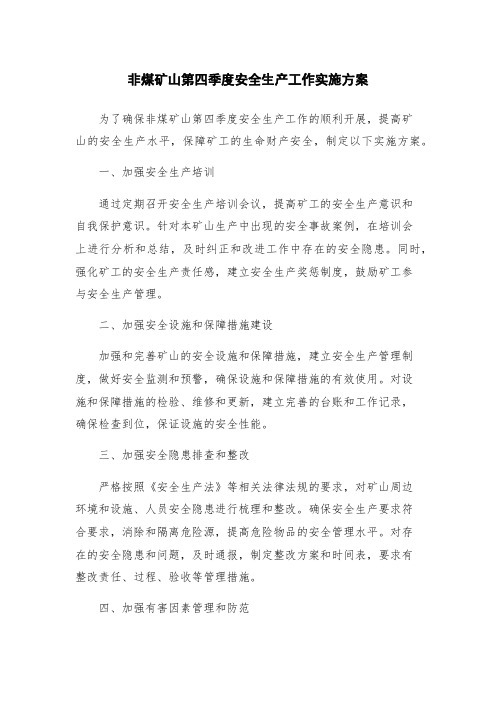 非煤矿山第四季度安全生产工作实施方案

为了确保非煤矿山第四季度安全生产工作的顺利开展，提高矿山的安全生产水平，保障矿工的生命财产安全，制定以下实施方案。

一、加强安全生产培训

通过定期召开安全生产培训会议，提高矿工的安全生产意识和自我保护意识。针对本矿山生产中出现的安全事故案例，在培训会上进行分析和总结，及时纠正和改进工作中存在的安全隐患。同时，强化矿工的安全生产责任感，建立安全生产奖惩制度，鼓励矿工参与安全生产管理。

二、加强安全设施和保障措施建设

加强和完善矿山的安全设施和保障措施，建立安全生产管理制度，做好安全监测和预警，确保设施和保障措施的有效使用。对设施和保障措施的检验、维修和更新，建立完善的台账和工作记录，确保检查到位，保证设施的安全性能。

三、加强安全隐患排查和整改

严格按照《安全生产法》等相关法律法规的要求，对矿山周边环境和设施、人员安全隐患进行梳理和整改。确保安全生产要求符合要求，消除和隔离危险源，提高危险物品的安全管理水平。对存在的安全隐患和问题，及时通报，制定整改方案和时间表，要求有整改责任、过程、验收等管理措施。

四、加强有害因素管理和防范